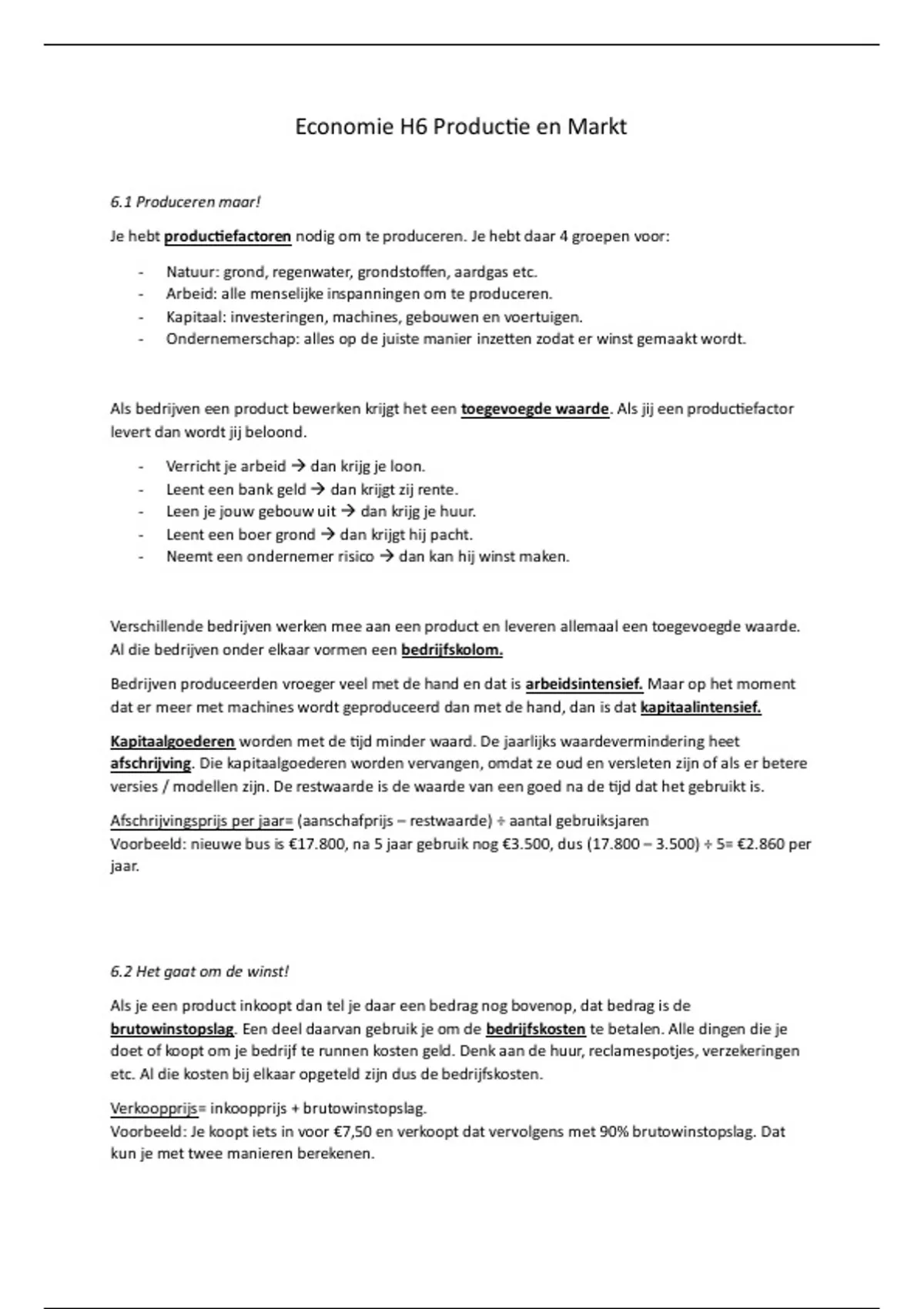 Economie H6 Productie en Markt

6.1 Produceren maar!

Je hebt productiefactoren nodig om te produceren. Je hebt daar 4 groepen voor:

- Natuur: grond, regenwater, grondstoffen, aardgas etc.
- Arbeid: alle menselijke inspanningen om te produceren.
- Kapitaal: investeringen, machines, gebouwen en voertuigen.
- Ondernemerschap: alles op de juiste manier inzetten zodat er winst gemaakt wordt.

Als bedrijven een product bewerken krijgt het een toegevoegde waarde. Als jij een productiefactor levert dan wordt jij beloond.

- Verricht je arbeid → dan krijg je loon.
- Leent een bank geld → dan krijgt zij rente.
- Leen je jouw gebouw uit → dan krijg je huur.
- Leent een boer grond → dan krijgt hij pacht.
- Neemt een ondernemer risico → dan kan hij winst maken.

Verschillende bedrijven werken mee aan een product en leveren allemaal een toegevoegde waarde. Al die bedrijven onder elkaar vormen een bedrijfskolom.

Bedrijven produceerden vroeger veel met de hand en dat is arbeidsintensief. Maar op het moment dat er meer met machines wordt geproduceerd dan met de hand, dan is dat kapitaalintensief.

Kapitaalgoederen worden met de tijd minder waard. De jaarlijks waardevermindering heet afschrijving. Die kapitaalgoederen worden vervangen, omdat ze oud en versleten zijn of als er betere versies / modellen zijn. De restwaarde is de waarde van een goed na de tijd dat het gebruikt is.

Afschrijvingsprijs per jaar= (aanschafprijs – restwaarde) ÷ aantal gebruiksjaren
Voorbeeld: nieuwe bus is €17.800, na 5 jaar gebruik nog €3.500, dus (17.800 – 3.500) ÷ 5= €2.860 per jaar.

6.2 Het gaat om de winst!

Als je een product inkoopt dan tel je daar een bedrag nog bovenop, dat bedrag is de brutowinstopslag. Een deel daarvan gebruik je om de bedrijfskosten te betalen. Alle dingen die je doet of koopt om je bedrijf te runnen kosten geld. Denk aan de huur, reclamespotjes, verzekeringen etc. Al die kosten bij elkaar opgeteld zijn dus de bedrijfskosten.

Verkoopprijs= inkoopprijs + brutowinstopslag.
Voorbeeld: Je koopt iets in voor €7,50 en verkoopt dat vervolgens met 90% brutowinstopslag. Dat kun je met twee manieren berekenen.